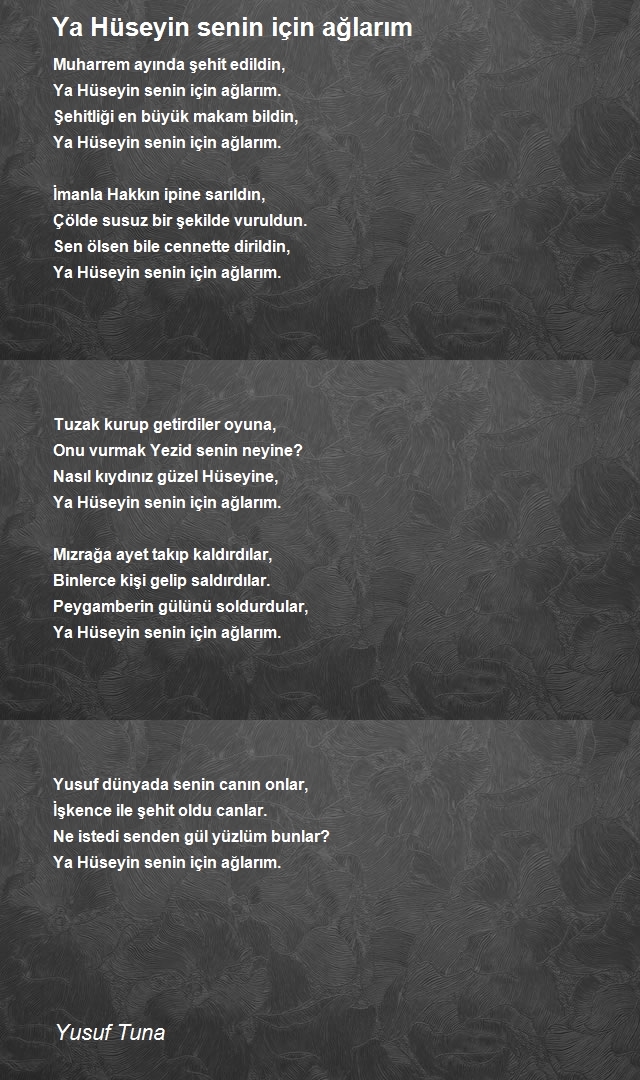 Ya Hüseyin senin için ağlarım

Muharrem ayında şehit edildin,
Ya Hüseyin senin için ağlarım.
Şehitliği en büyük makam bildin,
Ya Hüseyin senin için ağlarım.

İmanla Hakkın ipine sarıldın,
Çölde susuz bir şekilde vuruldun.
Sen ölsen bile cennette dirildin,
Ya Hüseyin senin için ağlarım.

Tuzak kurup getirdiler oyuna,
Onu vurmak Yezid senin neyine?
Nasıl kıydınız güzel Hüseyine,
Ya Hüseyin senin için ağlarım.

Mızrağa ayet takıp kaldırdılar,
Binlerce kişi gelip saldırdılar.
Peygamberin gülünü soldurdular,
Ya Hüseyin senin için ağlarım.

Yusuf dünyada senin canın onlar,
İşkence ile şehit oldu canlar.
Ne istedi senden gül yüzlüm bunlar?
Ya Hüseyin senin için ağlarım.

Yusuf Tuna